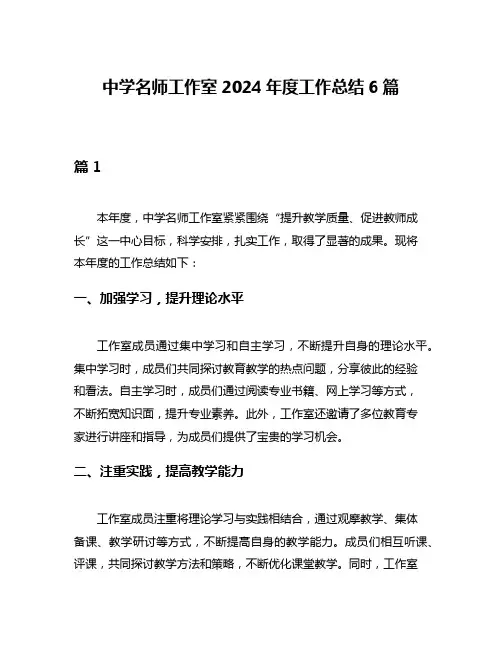 中学名师工作室 2024 年度工作总结 6 篇

篇 1

本年度，中学名师工作室紧紧围绕“提升教学质量、促进教师成长”这一中心目标，科学安排，扎实工作，取得了显著的成果。现将本年度的工作总结如下：

一、加强学习，提升理论水平

工作室成员通过集中学习和自主学习，不断提升自身的理论水平。集中学习时，成员们共同探讨教育教学的热点问题，分享彼此的经验和看法。自主学习时，成员们通过阅读专业书籍、网上学习等方式，不断拓宽知识面，提升专业素养。此外，工作室还邀请了多位教育专家进行讲座和指导，为成员们提供了宝贵的学习机会。

二、注重实践，提高教学能力

工作室成员注重将理论学习与实践相结合，通过观摩教学、集体备课、教学研讨等方式，不断提高自身的教学能力。成员们相互听课、评课，共同探讨教学方法和策略，不断优化课堂教学。同时，工作室